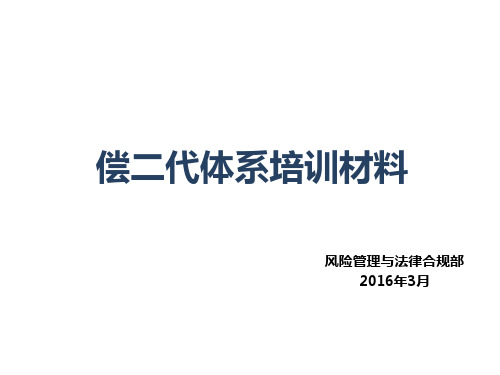 偿二代体系培训材料

风险管理与法律合规部
2016年3月